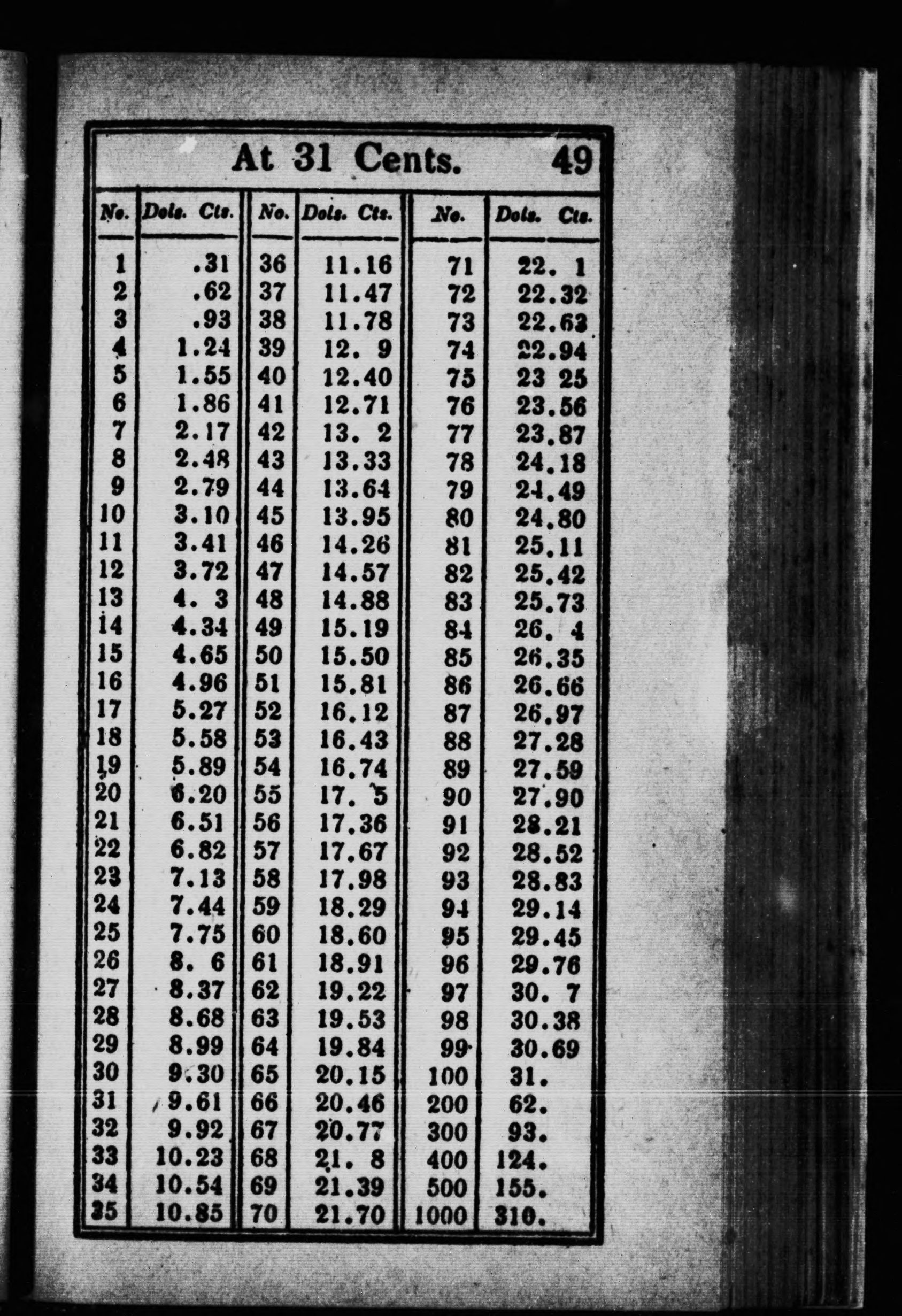 At 31 Cents. 49

| No. | Dols. Cts. | No. | Dols. Cts. | No. | Dols. Cts. |
|---|---|---|---|---|---|
| 1 | .31 | 36 | 11.16 | 71 | 22. 1 |
| 2 | .62 | 37 | 11.47 | 72 | 22.32 |
| 3 | .93 | 38 | 11.78 | 73 | 22.63 |
| 4 | 1.24 | 39 | 12. 9 | 74 | 22.94 |
| 5 | 1.55 | 40 | 12.40 | 75 | 23 25 |
| 6 | 1.86 | 41 | 12.71 | 76 | 23.56 |
| 7 | 2.17 | 42 | 13. 2 | 77 | 23.87 |
| 8 | 2.48 | 43 | 13.33 | 78 | 24.18 |
| 9 | 2.79 | 44 | 13.64 | 79 | 24.49 |
| 10 | 3.10 | 45 | 13.95 | 80 | 24.80 |
| 11 | 3.41 | 46 | 14.26 | 81 | 25.11 |
| 12 | 3.72 | 47 | 14.57 | 82 | 25.42 |
| 13 | 4. 3 | 48 | 14.88 | 83 | 25.73 |
| 14 | 4.34 | 49 | 15.19 | 84 | 26. 4 |
| 15 | 4.65 | 50 | 15.50 | 85 | 26.35 |
| 16 | 4.96 | 51 | 15.81 | 86 | 26.66 |
| 17 | 5.27 | 52 | 16.12 | 87 | 26.97 |
| 18 | 5.58 | 53 | 16.43 | 88 | 27.28 |
| 19 | 5.89 | 54 | 16.74 | 89 | 27.59 |
| 20 | 6.20 | 55 | 17. 5 | 90 | 27.90 |
| 21 | 6.51 | 56 | 17.36 | 91 | 28.21 |
| 22 | 6.82 | 57 | 17.67 | 92 | 28.52 |
| 23 | 7.13 | 58 | 17.98 | 93 | 28.83 |
| 24 | 7.44 | 59 | 18.29 | 94 | 29.14 |
| 25 | 7.75 | 60 | 18.60 | 95 | 29.45 |
| 26 | 8. 6 | 61 | 18.91 | 96 | 29.76 |
| 27 | 8.37 | 62 | 19.22 | 97 | 30. 7 |
| 28 | 8.68 | 63 | 19.53 | 98 | 30.38 |
| 29 | 8.99 | 64 | 19.84 | 99 | 30.69 |
| 30 | 9.30 | 65 | 20.15 | 100 | 31. |
| 31 | 9.61 | 66 | 20.46 | 200 | 62. |
| 32 | 9.92 | 67 | 20.77 | 300 | 93. |
| 33 | 10.23 | 68 | 21. 8 | 400 | 124. |
| 34 | 10.54 | 69 | 21.39 | 500 | 155. |
| 35 | 10.85 | 70 | 21.70 | 1000 | 310. |